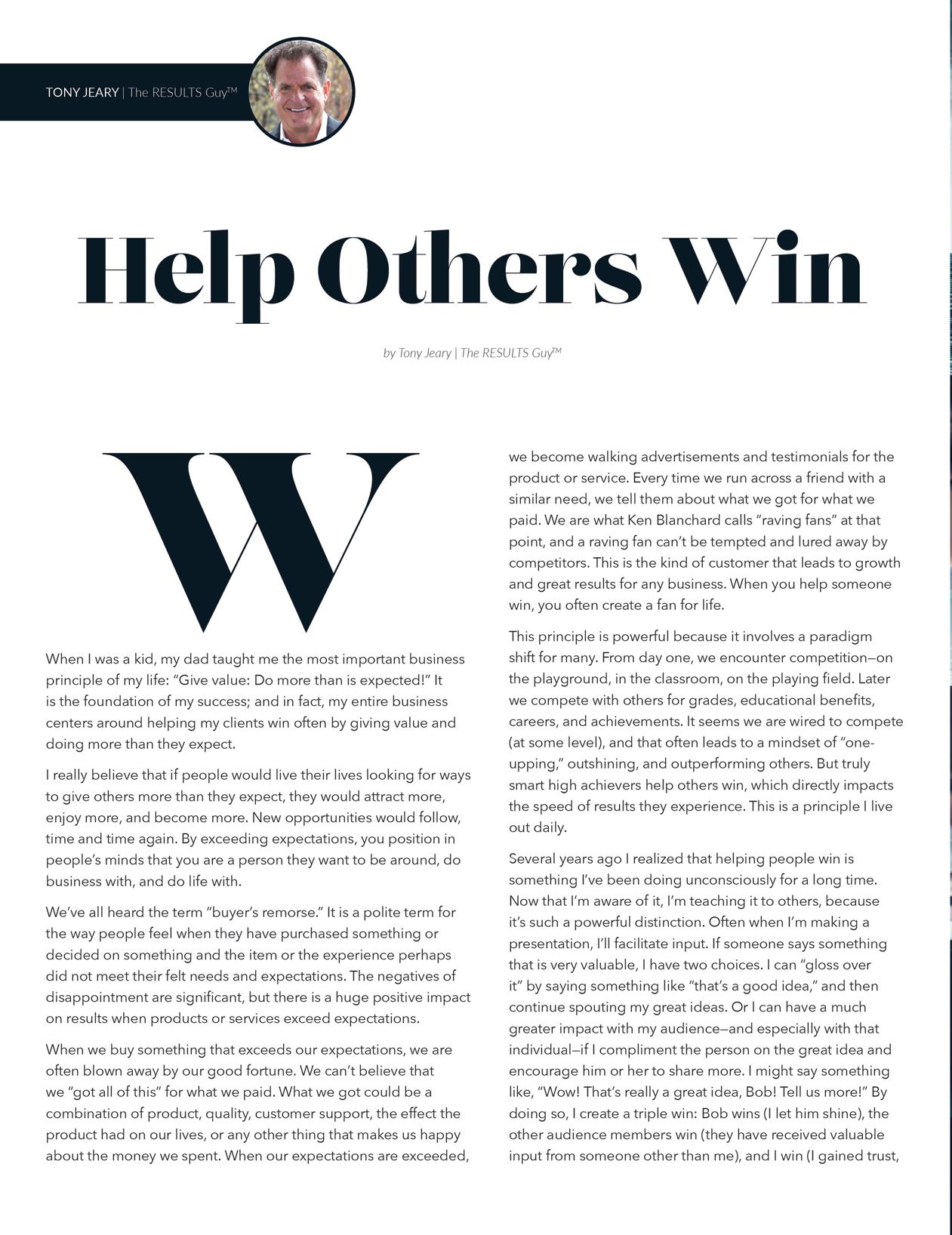 TONY JEARY | The RESULTS Guy™

Help Others Win

by Tony Jeary | The RESULTS Guy™

W

When I was a kid, my dad taught me the most important business principle of my life: "Give value: Do more than is expected!" It is the foundation of my success; and in fact, my entire business centers around helping my clients win often by giving value and doing more than they expect.

I really believe that if people would live their lives looking for ways to give others more than they expect, they would attract more, enjoy more, and become more. New opportunities would follow, time and time again. By exceeding expectations, you position in people's minds that you are a person they want to be around, do business with, and do life with.

We've all heard the term "buyer's remorse." It is a polite term for the way people feel when they have purchased something or decided on something and the item or the experience perhaps did not meet their felt needs and expectations. The negatives of disappointment are significant, but there is a huge positive impact on results when products or services exceed expectations.

When we buy something that exceeds our expectations, we are often blown away by our good fortune. We can't believe that we "got all of this" for what we paid. What we got could be a combination of product, quality, customer support, the effect the product had on our lives, or any other thing that makes us happy about the money we spent. When our expectations are exceeded, we become walking advertisements and testimonials for the product or service. Every time we run across a friend with a similar need, we tell them about what we got for what we paid. We are what Ken Blanchard calls "raving fans" at that point, and a raving fan can't be tempted and lured away by competitors. This is the kind of customer that leads to growth and great results for any business. When you help someone win, you often create a fan for life.

This principle is powerful because it involves a paradigm shift for many. From day one, we encounter competition—on the playground, in the classroom, on the playing field. Later we compete with others for grades, educational benefits, careers, and achievements. It seems we are wired to compete (at some level), and that often leads to a mindset of "one-upping," outshining, and outperforming others. But truly smart high achievers help others win, which directly impacts the speed of results they experience. This is a principle I live out daily.

Several years ago I realized that helping people win is something I've been doing unconsciously for a long time. Now that I'm aware of it, I'm teaching it to others, because it's such a powerful distinction. Often when I'm making a presentation, I'll facilitate input. If someone says something that is very valuable, I have two choices. I can "gloss over it" by saying something like "that's a good idea," and then continue spouting my great ideas. Or I can have a much greater impact with my audience—and especially with that individual—if I compliment the person on the great idea and encourage him or her to share more. I might say something like, "Wow! That's really a great idea, Bob! Tell us more!" By doing so, I create a triple win: Bob wins (I let him shine), the other audience members win (they have received valuable input from someone other than me), and I win (I gained trust,